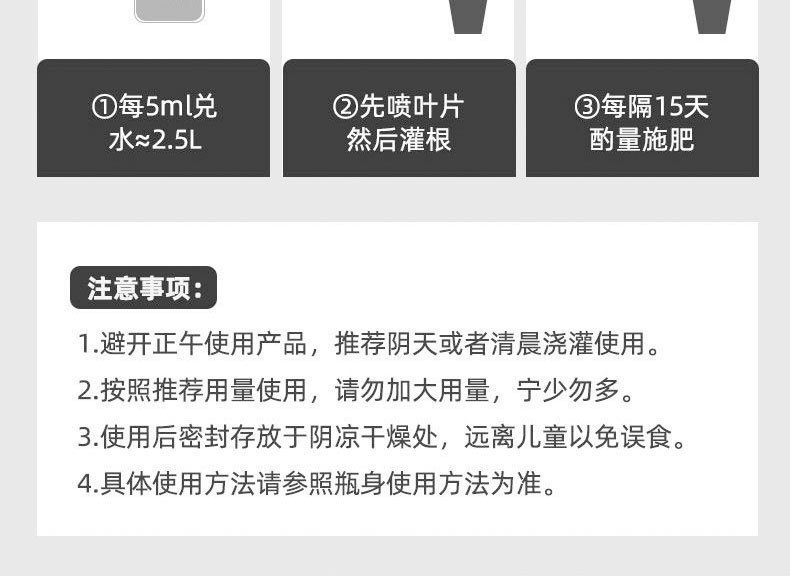 ①每5ml兑水≈2.5L

②先喷叶片然后灌根

③每隔15天酌量施肥

注意事项：

1.避开正午使用产品，推荐阴天或者清晨浇灌使用。

2.按照推荐用量使用，请勿加大用量，宁少勿多。

3.使用后密封存放于阴凉干燥处，远离儿童以免误食。

4.具体使用方法请参照瓶身使用方法为准。